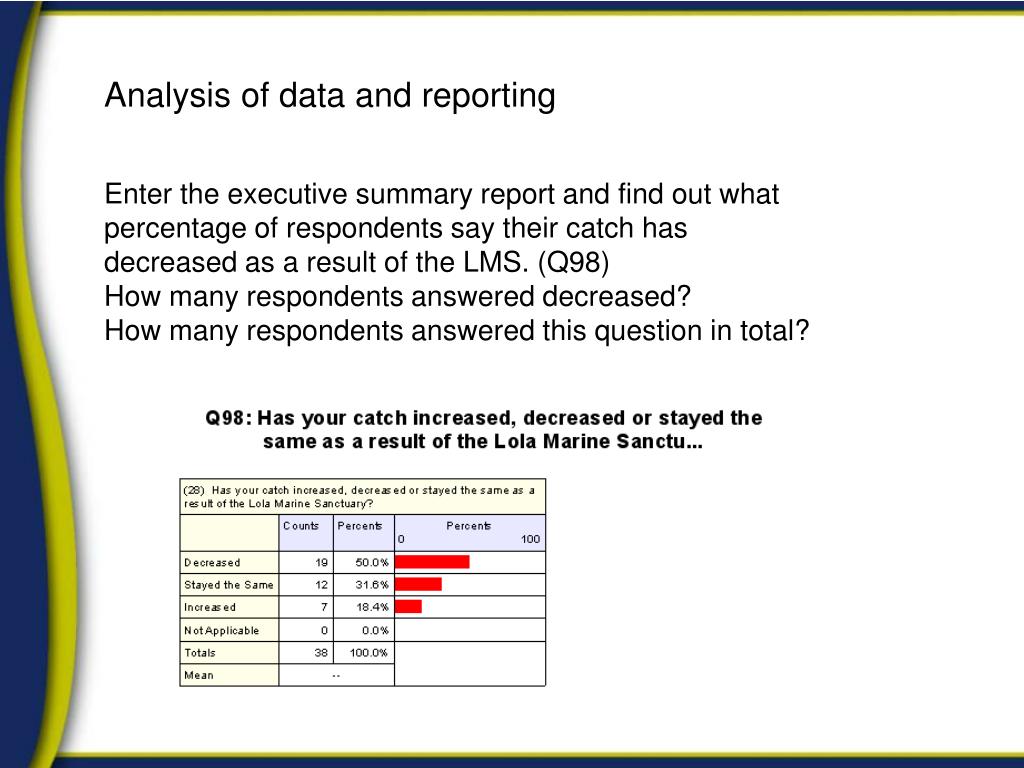 Analysis of data and reporting

Enter the executive summary report and find out what percentage of respondents say their catch has decreased as a result of the LMS. (Q98)
How many respondents answered decreased?
How many respondents answered this question in total?

Q98: Has your catch increased, decreased or stayed the same as a result of the Lola Marine Sanctu...

(28) Has your catch increased, decreased or stayed the same as a result of the Lola Marine Sanctuary?

| | Counts | Percents | Percents 0 100 |
|---|---|---|---|
| Decreased | 19 | 50.0% | |
| Stayed the Same | 12 | 31.6% | |
| Increased | 7 | 18.4% | |
| Not Applicable | 0 | 0.0% | |
| Totals | 38 | 100.0% | |
| Mean | -- | | |